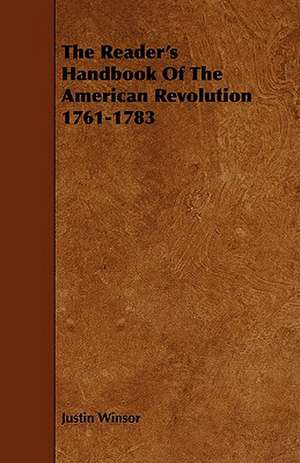 The Reader's Handbook Of The American Revolution 1761-1783

Justin Winsor